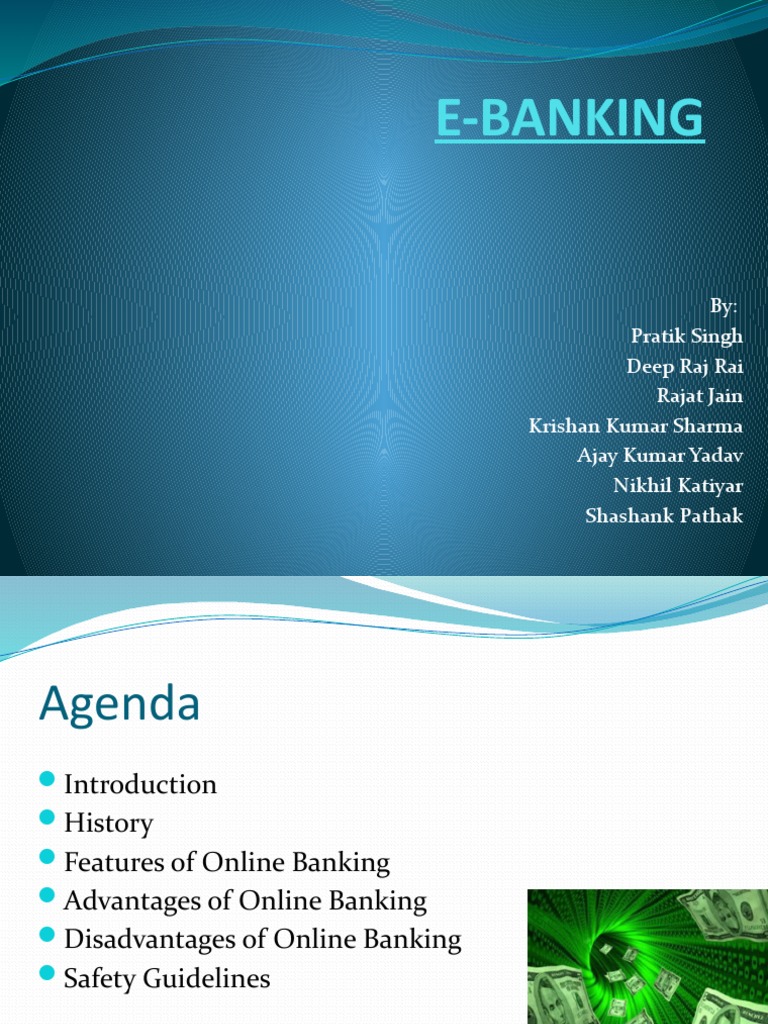 E-BANKING

By:
Pratik Singh
Deep Raj Rai
Rajat Jain
Krishan Kumar Sharma
Ajay Kumar Yadav
Nikhil Katiyar
Shashank Pathak

Agenda

Introduction
History
Features of Online Banking
Advantages of Online Banking
Disadvantages of Online Banking
Safety Guidelines